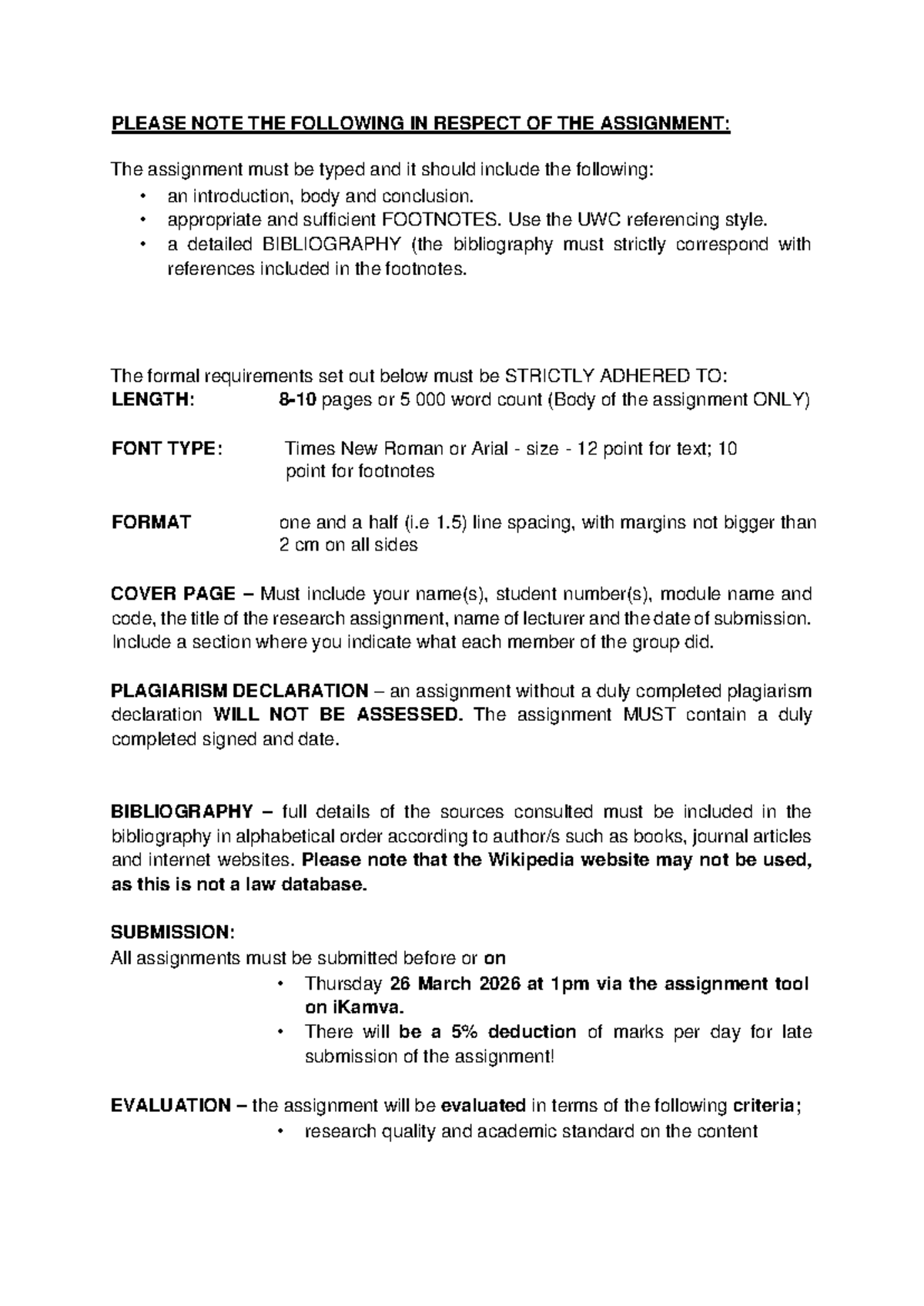 PLEASE NOTE THE FOLLOWING IN RESPECT OF THE ASSIGNMENT:

The assignment must be typed and it should include the following:
• an introduction, body and conclusion.
• appropriate and sufficient FOOTNOTES. Use the UWC referencing style.
• a detailed BIBLIOGRAPHY (the bibliography must strictly correspond with references included in the footnotes.

The formal requirements set out below must be STRICTLY ADHERED TO:
LENGTH: 8-10 pages or 5 000 word count (Body of the assignment ONLY)

FONT TYPE: Times New Roman or Arial - size - 12 point for text; 10 point for footnotes

FORMAT one and a half (i.e 1.5) line spacing, with margins not bigger than 2 cm on all sides

COVER PAGE – Must include your name(s), student number(s), module name and code, the title of the research assignment, name of lecturer and the date of submission. Include a section where you indicate what each member of the group did.

PLAGIARISM DECLARATION – an assignment without a duly completed plagiarism declaration WILL NOT BE ASSESSED. The assignment MUST contain a duly completed signed and date.

BIBLIOGRAPHY – full details of the sources consulted must be included in the bibliography in alphabetical order according to author/s such as books, journal articles and internet websites. Please note that the Wikipedia website may not be used, as this is not a law database.

SUBMISSION:
All assignments must be submitted before or on
• Thursday 26 March 2026 at 1pm via the assignment tool on iKamva.
• There will be a 5% deduction of marks per day for late submission of the assignment!

EVALUATION – the assignment will be evaluated in terms of the following criteria;
• research quality and academic standard on the content